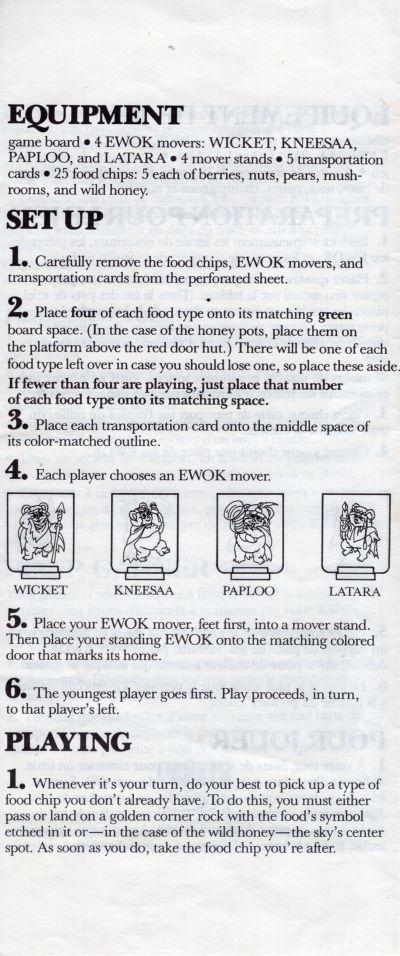 EQUIPMENT

game board • 4 EWOK movers: WICKET, KNEESAA, PAPLOO, and LATARA • 4 mover stands • 5 transportation cards • 25 food chips: 5 each of berries, nuts, pears, mushrooms, and wild honey.

SET UP

1. Carefully remove the food chips, EWOK movers, and transportation cards from the perforated sheet.

2. Place four of each food type onto its matching green board space. (In the case of the honey pots, place them on the platform above the red door hut.) There will be one of each food type left over in case you should lose one, so place these aside.
If fewer than four are playing, just place that number of each food type onto its matching space.

3. Place each transportation card onto the middle space of its color-matched outline.

4. Each player chooses an EWOK mover.

WICKET KNEESAA PAPLOO LATARA

5. Place your EWOK mover, feet first, into a mover stand. Then place your standing EWOK onto the matching colored door that marks its home.

6. The youngest player goes first. Play proceeds, in turn, to that player's left.

PLAYING

1. Whenever it's your turn, do your best to pick up a type of food chip you don't already have. To do this, you must either pass or land on a golden corner rock with the food's symbol etched in it or—in the case of the wild honey—the sky's center spot. As soon as you do, take the food chip you're after.